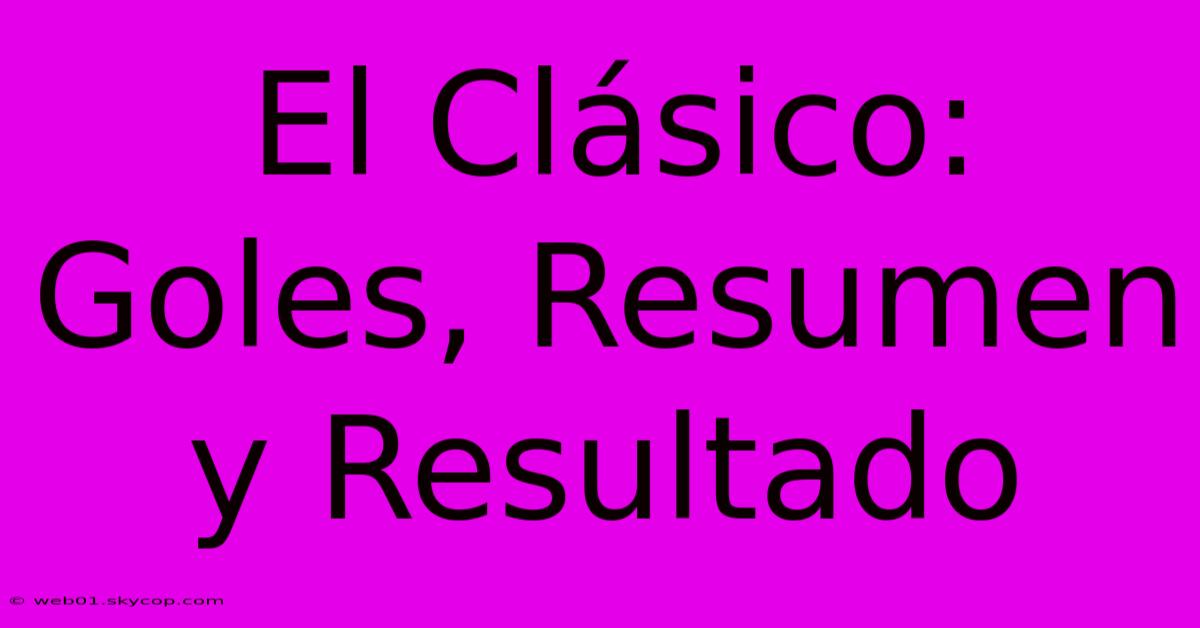 El Clásico: Goles, Resumen y Resultado

© web01.skycop.com